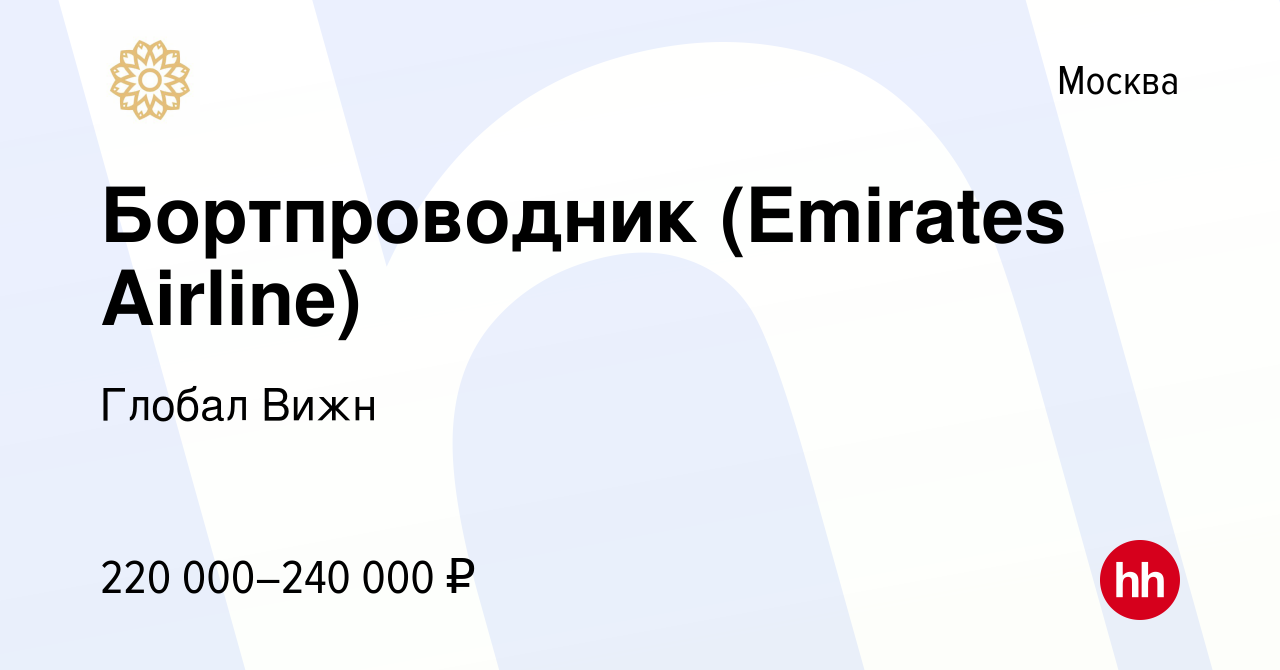 Москва

Бортпроводник (Emirates Airline)

Глобал Вижн

220 000–240 000 ₽

hh